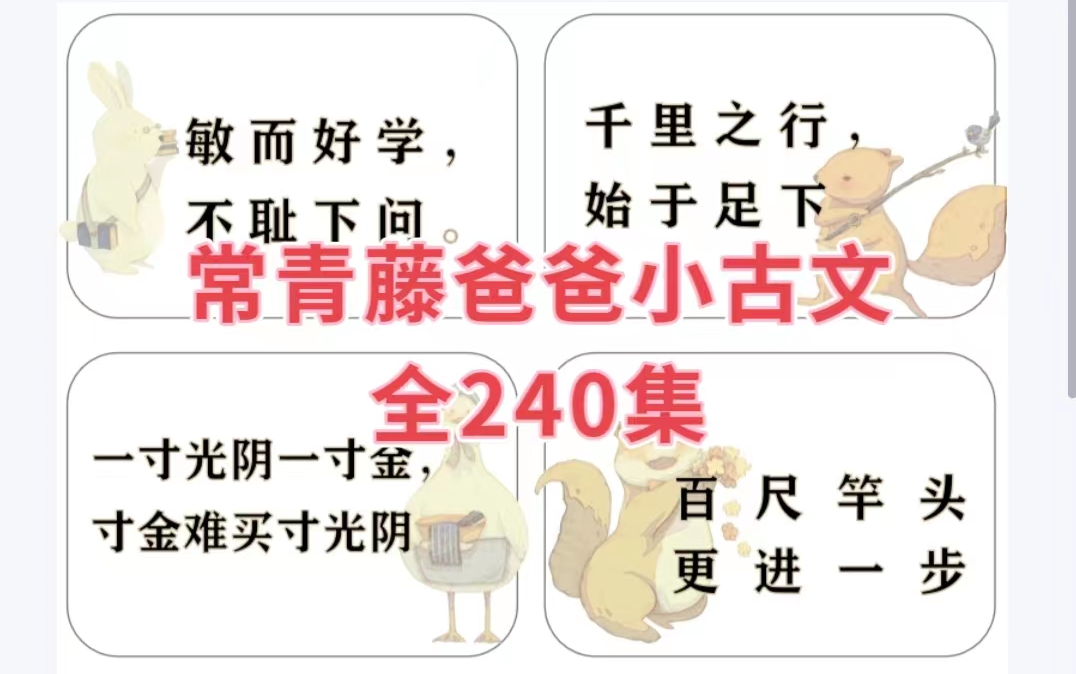 敏而好学，
不耻下问。

千里之行，
始于足下

常青藤爸爸小古文
全240集

一寸光阴一寸金，
寸金难买寸光阴

百尺竿头
更进一步